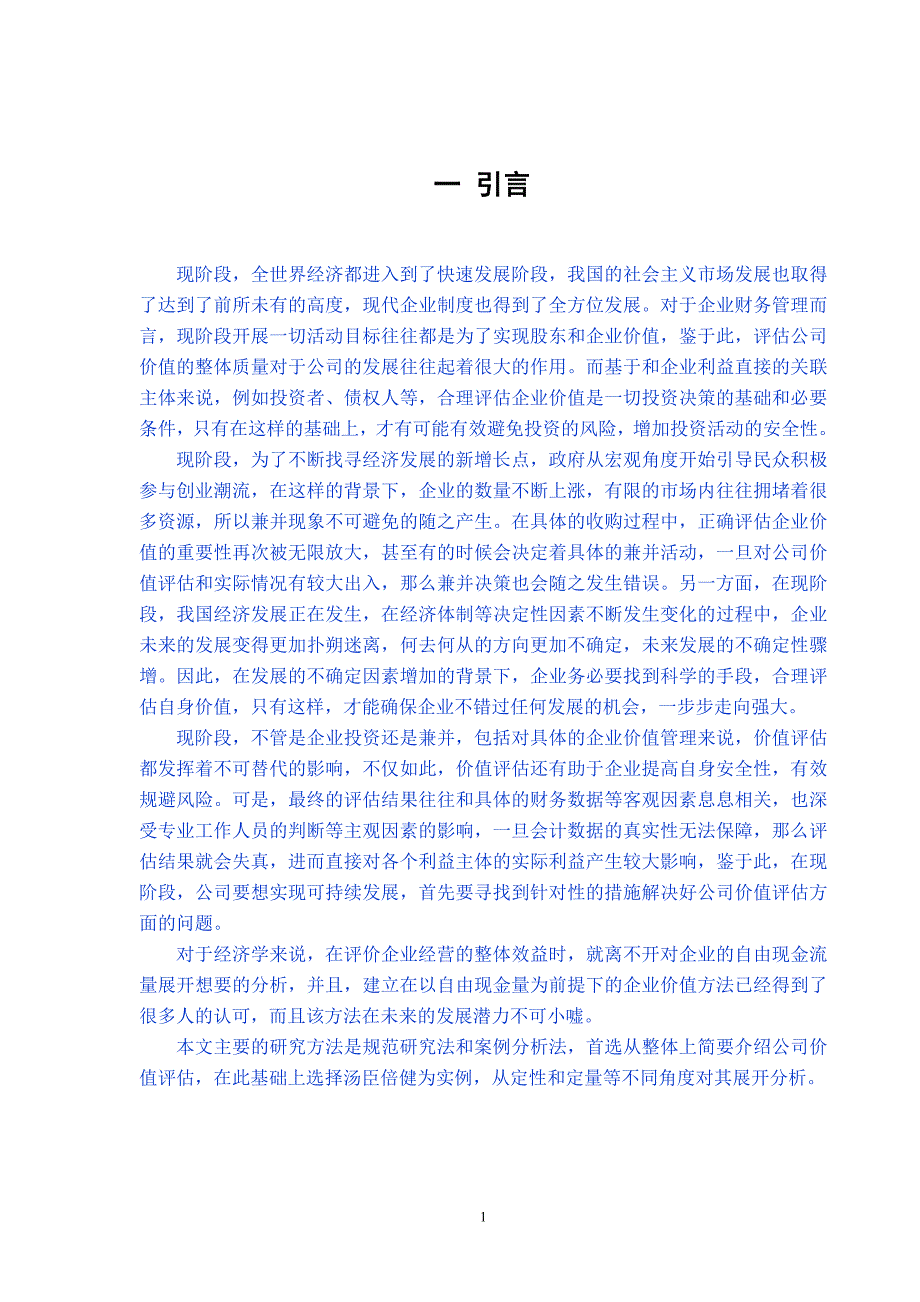 一 引言

现阶段，全世界经济都进入到了快速发展阶段，我国的社会主义市场发展也取得了达到了前所未有的高度，现代企业制度也得到了全方位发展。对于企业财务管理而言，现阶段开展一切活动目标往往都是为了实现股东和企业价值，鉴于此，评估公司价值的整体质量对于公司的发展往往起着很大的作用。而基于和企业利益直接的关联主体来说，例如投资者、债权人等，合理评估企业价值是一切投资决策的基础和必要条件，只有在这样的基础上，才有可能有效避免投资的风险，增加投资活动的安全性。

现阶段，为了不断找寻经济发展的新增长点，政府从宏观角度开始引导民众积极参与创业潮流，在这样的背景下，企业的数量不断上涨，有限的市场内往往拥堵着很多资源，所以兼并现象不可避免的随之产生。在具体的收购过程中，正确评估企业价值的重要性再次被无限放大，甚至有的时候会决定着具体的兼并活动，一旦对公司价值评估和实际情况有较大出入，那么兼并决策也会随之发生错误。另一方面，在现阶段，我国经济发展正在发生，在经济体制等决定性因素不断发生变化的过程中，企业未来的发展变得更加扑朔迷离，何去何从的方向更加不确定，未来发展的不确定性骤增。因此，在发展的不确定因素增加的背景下，企业务必要找到科学的手段，合理评估自身价值，只有这样，才能确保企业不错过任何发展的机会，一步步走向强大。

现阶段，不管是企业投资还是兼并，包括对具体的企业价值管理来说，价值评估都发挥着不可替代的影响，不仅如此，价值评估还有助于企业提高自身安全性，有效规避风险。可是，最终的评估结果往往和具体的财务数据等客观因素息息相关，也深受专业工作人员的判断等主观因素的影响，一旦会计数据的真实性无法保障，那么评估结果就会失真，进而直接对各个利益主体的实际利益产生较大影响，鉴于此，在现阶段，公司要想实现可持续发展，首先要寻找到针对性的措施解决好公司价值评估方面的问题。

对于经济学来说，在评价企业经营的整体效益时，就离不开对企业的自由现金流量展开想要的分析，并且，建立在以自由现金量为前提下的企业价值方法已经得到了很多人的认可，而且该方法在未来的发展潜力不可小嘘。

本文主要的研究方法是规范研究法和案例分析法，首选从整体上简要介绍公司价值评估，在此基础上选择汤臣倍健为实例，从定性和定量等不同角度对其展开分析。

1